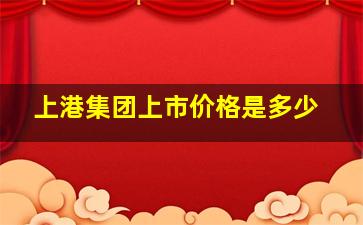 上港集团上市价格是多少